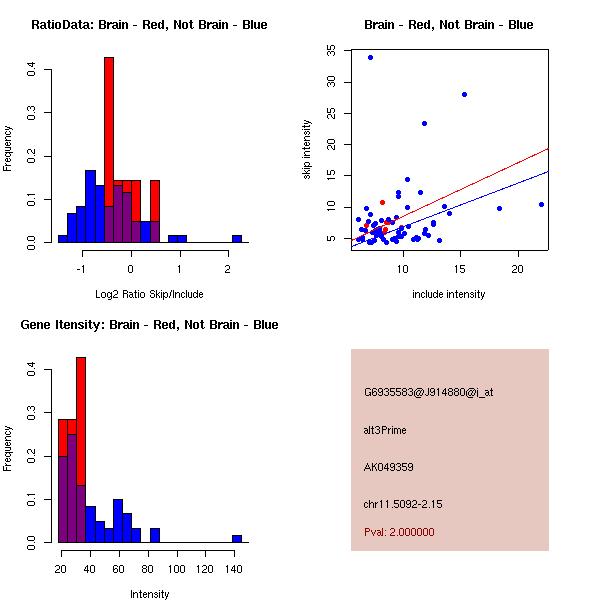 RatioData: Brain - Red, Not Brain - Blue

Frequency

0.0
0.1
0.2
0.3
0.4

-1
0
1
2

Log2 Ratio Skip/Include

Brain - Red, Not Brain - Blue

skip intensity

5
10
15
20
25
30
35

10
15
20

include intensity

Gene Itensity: Brain - Red, Not Brain - Blue

Frequency

0.0
0.1
0.2
0.3
0.4

20
40
60
80
100
120
140

Intensity

G6935583@J914880@i_at

alt3Prime

AK049359

chr11.5092-2.15

Pval: 2.000000